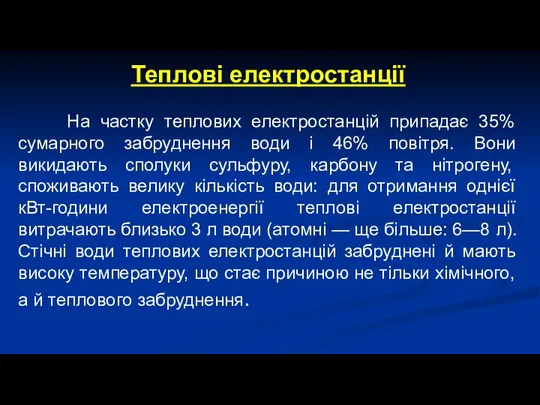 Теплові електростанції

На частку теплових електростанцій припадає 35% сумарного забруднення води і 46% повітря. Вони викидають сполуки сульфуру, карбону та нітрогену, споживають велику кількість води: для отримання однієї кВт-години електроенергії теплові електростанції витрачають близько 3 л води (атомні — ще більше: 6—8 л). Стічні води теплових електростанцій забруднені й мають високу температуру, що стає причиною не тільки хімічного, а й теплового забруднення.